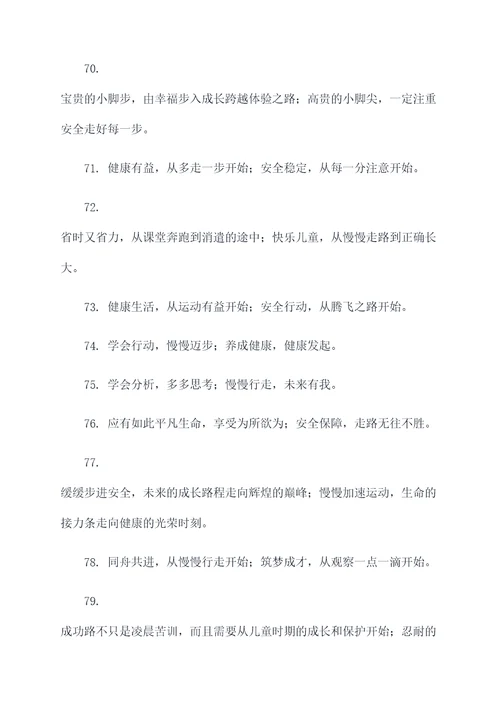 70.

宝贵的小脚步，由幸福步入成长跨越体验之路；高贵的小脚尖，一定注重安全走好每一步。

71. 健康有益，从多走一步开始；安全稳定，从每一分注意开始。

72.

省时又省力，从课堂奔跑到消遣的途中；快乐儿童，从慢慢走路到正确长大。

73. 健康生活，从运动有益开始；安全行动，从腾飞之路开始。

74. 学会行动，慢慢迈步；养成健康，健康发起。

75. 学会分析，多多思考；慢慢行走，未来有我。

76. 应有如此平凡生命，享受为所欲为；安全保障，走路无往不胜。

77.

缓缓步进安全，未来的成长路程走向辉煌的巅峰；慢慢加速运动，生命的接力条走向健康的光荣时刻。

78. 同舟共进，从慢慢行走开始；筑梦成才，从观察一点一滴开始。

79.

成功路不只是凌晨苦训，而且需要从儿童时期的成长和保护开始；忍耐的